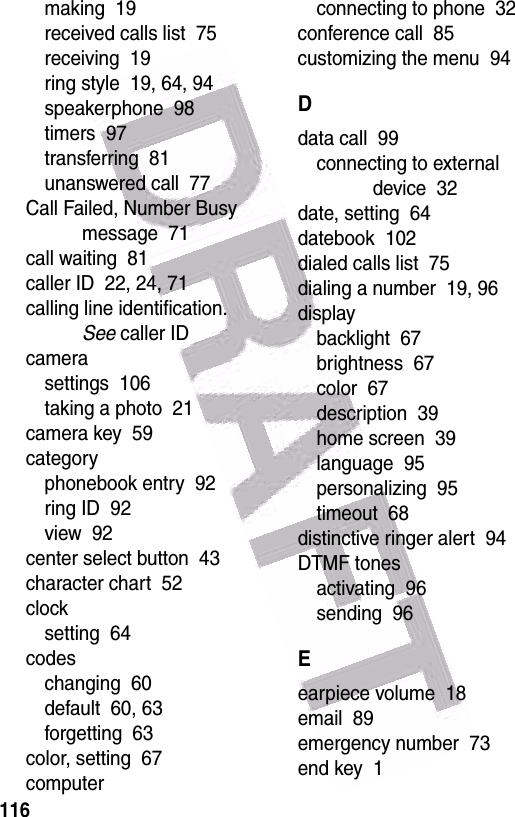 making 19
received calls list 75
receiving 19
ring style 19, 64, 94
speakerphone 98
timers 97
transferring 81
unanswered call 77
Call Failed, Number Busy message 71
call waiting 81
caller ID 22, 24, 71
calling line identification. See caller ID
camera
settings 106
taking a photo 21
camera key 59
category
phonebook entry 92
ring ID 92
view 92
center select button 43
character chart 52
clock
setting 64
codes
changing 60
default 60, 63
forgetting 63
color, setting 67
computer

connecting to phone 32
conference call 85
customizing the menu 94

D

data call 99
connecting to external device 32
date, setting 64
datebook 102
dialed calls list 75
dialing a number 19, 96
display
backlight 67
brightness 67
color 67
description 39
home screen 39
language 95
personalizing 95
timeout 68
distinctive ringer alert 94
DTMF tones
activating 96
sending 96

E

earpiece volume 18
email 89
emergency number 73
end key 1

116

DRAFT